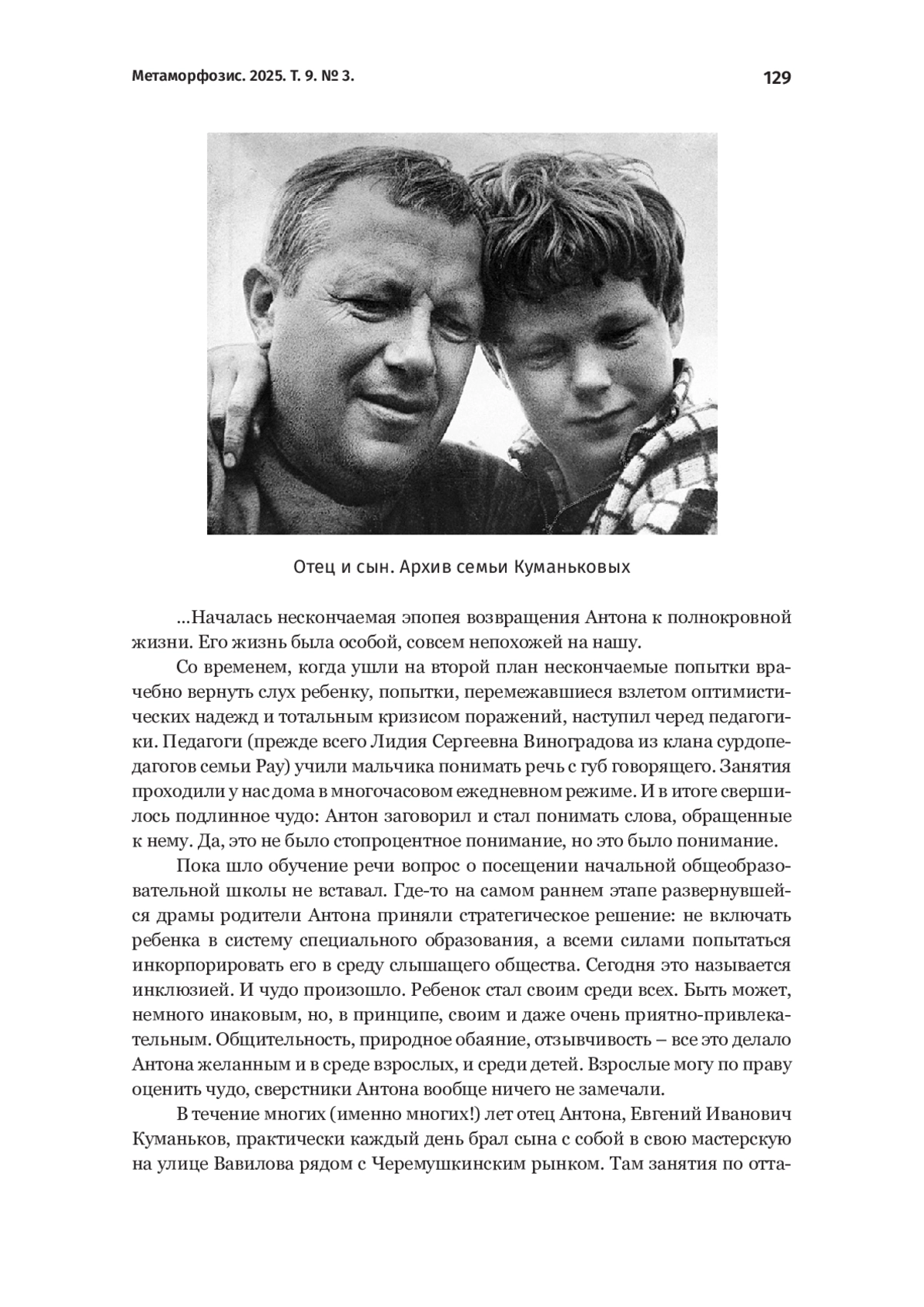 Метаморфозис. 2025. Т. 9. № 3.

129

Отец и сын. Архив семьи Куманьковых

...Началась нескончаемая эпопея возвращения Антона к полнокровной жизни. Его жизнь была особой, совсем непохожей на нашу.

Со временем, когда ушли на второй план нескончаемые попытки врачебно вернуть слух ребенку, попытки, перемежавшиеся взлетом оптимистических надежд и тотальным кризисом поражений, наступил черед педагогики. Педагоги (прежде всего Лидия Сергеевна Виноградова из клана сурдопедагогов семьи Рау) учили мальчика понимать речь с губ говорящего. Занятия проходили у нас дома в многочасовом ежедневном режиме. И в итоге свершилось подлинное чудо: Антон заговорил и стал понимать слова, обращенные к нему. Да, это не было стопроцентное понимание, но это было понимание.

Пока шло обучение речи вопрос о посещении начальной общеобразовательной школы не вставал. Где-то на самом раннем этапе развернувшейся драмы родители Антона приняли стратегическое решение: не включать ребенка в систему специального образования, а всеми силами попытаться инкорпорировать его в среду слышащего общества. Сегодня это называется инклюзией. И чудо произошло. Ребенок стал своим среди всех. Быть может, немного инаковым, но, в принципе, своим и даже очень приятно-привлекательным. Общительность, природное обаяние, отзывчивость – все это делало Антона желанным и в среде взрослых, и среди детей. Взрослые могу по праву оценить чудо, сверстники Антона вообще ничего не замечали.

В течение многих (именно многих!) лет отец Антона, Евгений Иванович Куманьков, практически каждый день брал сына с собой в свою мастерскую на улице Вавилова рядом с Черемушкинским рынком. Там занятия по отта-